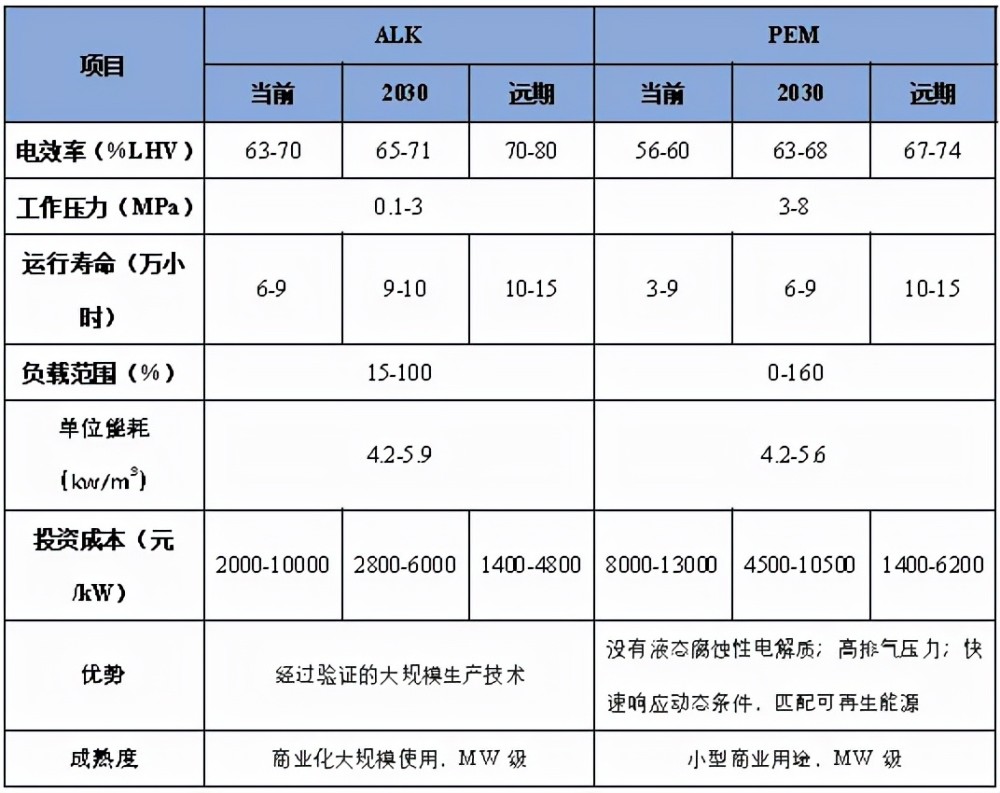 | 项目 | ALK | | | PEM | | |
|---|---|---|---|---|---|---|
| | 当前 | 2030 | 远期 | 当前 | 2030 | 远期 |
| 电效率（%LHV） | 63-70 | 65-71 | 70-80 | 56-60 | 63-68 | 67-74 |
| 工作压力（MPa） | 0.1-3 | | | 3-8 | | |
| 运行寿命（万小时） | 6-9 | 9-10 | 10-15 | 3-9 | 6-9 | 10-15 |
| 负载范围（%） | 15-100 | | | 0-160 | | |
| 单位能耗（kw/m³） | 4.2-5.9 | | | 4.2-5.6 | | |
| 投资成本（元/kW） | 2000-10000 | 2800-6000 | 1400-4800 | 8000-13000 | 4500-10500 | 1400-6200 |
| 优势 | 经过验证的大规模生产技术 | | | 没有液态腐蚀性电解质；高排气压力；快速响应动态条件，匹配可再生能源 | | |
| 成熟度 | 商业化大规模使用，MW 级 | | | 小型商业用途，MW 级 | | |